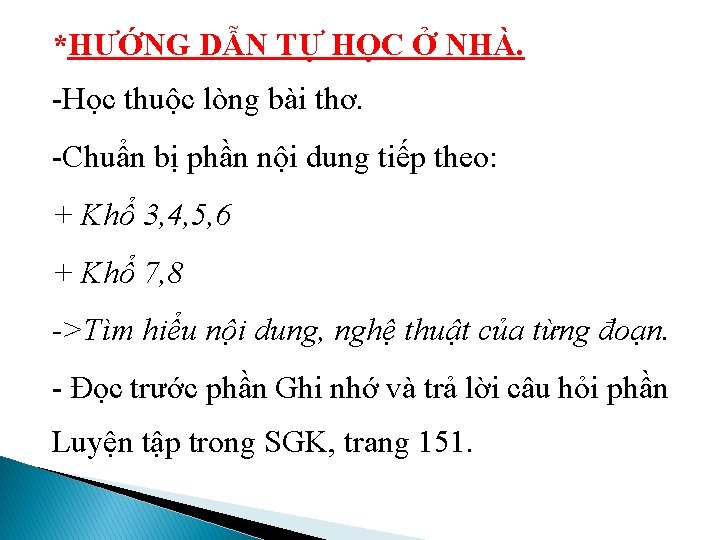 *HƯỚNG DẪN TỰ HỌC Ở NHÀ.

-Học thuộc lòng bài thơ.

-Chuẩn bị phần nội dung tiếp theo:

+ Khổ 3,4,5,6

+ Khổ 7,8

->Tìm hiểu nội dung, nghệ thuật của từng đoạn.

- Đọc trước phần Ghi nhớ và trả lời câu hỏi phần Luyện tập trong SGK, trang 151.